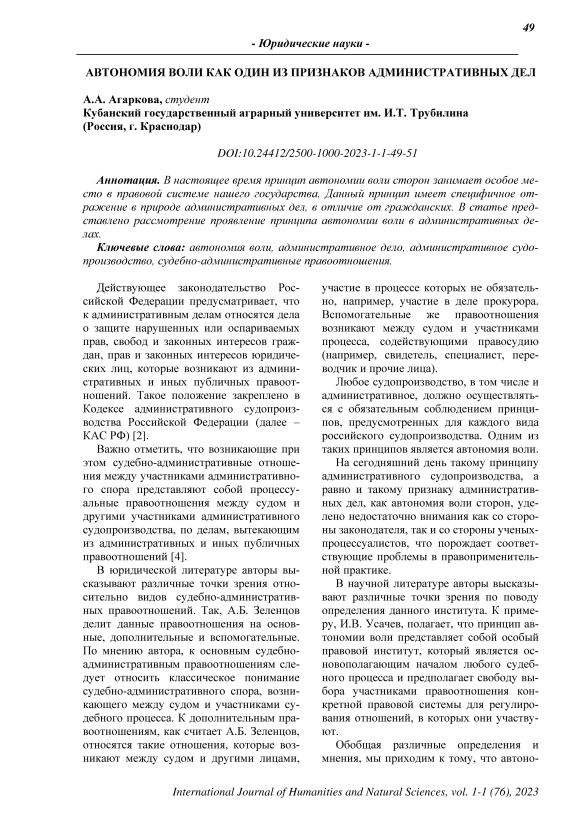 49

- Юридические науки -

АВТОНОМИЯ ВОЛИ КАК ОДИН ИЗ ПРИЗНАКОВ АДМИНИСТРАТИВНЫХ ДЕЛ

А.А. Агаркова, студент
Кубанский государственный аграрный университет им. И.Т. Трубилина
(Россия, г. Краснодар)

DOI:10.24412/2500-1000-2023-1-1-49-51

Аннотация. В настоящее время принцип автономии воли сторон занимает особое место в правовой системе нашего государства. Данный принцип имеет специфичное отражение в природе административных дел, в отличие от гражданских. В статье представлено рассмотрение проявление принципа автономии воли в административных делах.

Ключевые слова: автономия воли, административное дело, административное судопроизводство, судебно-административные правоотношения.

Действующее законодательство Российской Федерации предусматривает, что к административным делам относятся дела о защите нарушенных или оспариваемых прав, свобод и законных интересов граждан, прав и законных интересов юридических лиц, которые возникают из административных и иных публичных правоотношений. Такое положение закреплено в Кодексе административного судопроизводства Российской Федерации (далее – КАС РФ) [2].

Важно отметить, что возникающие при этом судебно-административные отношения между участниками административного спора представляют собой процессуальные правоотношения между судом и другими участниками административного судопроизводства, по делам, вытекающим из административных и иных публичных правоотношений [4].

В юридической литературе авторы высказывают различные точки зрения относительно видов судебно-административных правоотношений. Так, А.Б. Зеленцов делит данные правоотношения на основные, дополнительные и вспомогательные. По мнению автора, к основным судебно-административным правоотношениям следует относить классическое понимание судебно-административного спора, возникающего между судом и участниками судебного процесса. К дополнительным правоотношениям, как считает А.Б. Зеленцов, относятся такие отношения, которые возникают между судом и другими лицами, участие в процессе которых не обязательно, например, участие в деле прокурора. Вспомогательные же правоотношения возникают между судом и участниками процесса, содействующими правосудию (например, свидетель, специалист, переводчик и прочие лица).

Любое судопроизводство, в том числе и административное, должно осуществляться с обязательным соблюдением принципов, предусмотренных для каждого вида российского судопроизводства. Одним из таких принципов является автономия воли.

На сегодняшний день такому принципу административного судопроизводства, а равно и такому признаку административных дел, как автономия воли сторон, уделено недостаточно внимания как со стороны законодателя, так и со стороны ученых-процессуалистов, что порождает соответствующие проблемы в правоприменительной практике.

В научной литературе авторы высказывают различные точки зрения по поводу определения данного института. К примеру, И.В. Усачев, полагает, что принцип автономии воли представляет собой особый правовой институт, который является основополагающим началом любого судебного процесса и предполагает свободу выбора участниками правоотношения конкретной правовой системы для регулирования отношений, в которых они участвуют.

Обобщая различные определения и мнения, мы приходим к тому, что автоно-

International Journal of Humanities and Natural Sciences, vol. 1-1 (76), 2023